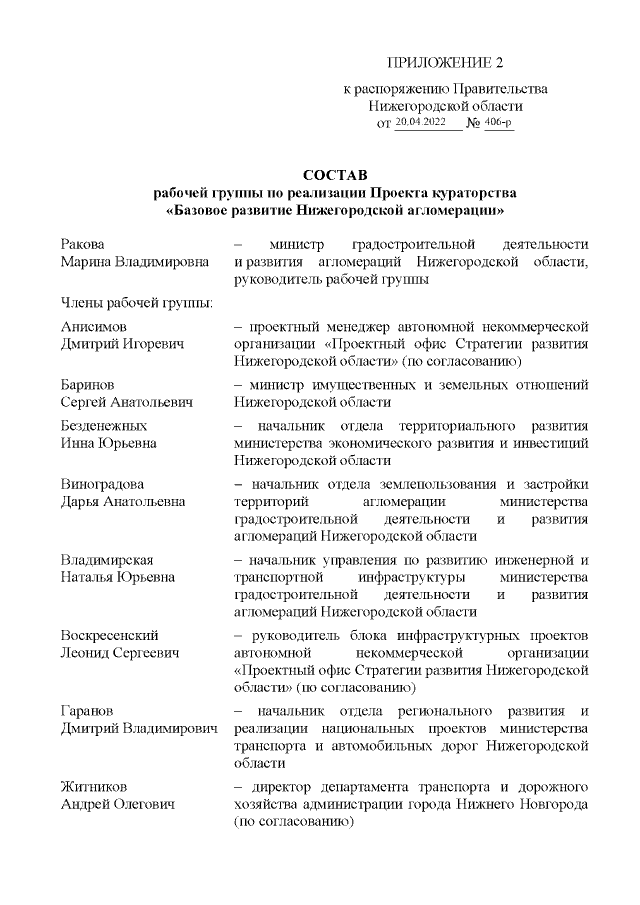 ПРИЛОЖЕНИЕ 2

к распоряжению Правительства Нижегородской области от 20.04.2022 № 406-р

СОСТАВ
рабочей группы по реализации Проекта кураторства «Базовое развитие Нижегородской агломерации»

Ракова Марина Владимировна – министр градостроительной деятельности и развития агломераций Нижегородской области, руководитель рабочей группы

Члены рабочей группы:

Анисимов Дмитрий Игоревич – проектный менеджер автономной некоммерческой организации «Проектный офис Стратегии развития Нижегородской области» (по согласованию)

Баринов Сергей Анатольевич – министр имущественных и земельных отношений Нижегородской области

Безденежных Инна Юрьевна – начальник отдела территориального развития министерства экономического развития и инвестиций Нижегородской области

Виноградова Дарья Анатольевна – начальник отдела землепользования и застройки территорий агломерации министерства градостроительной деятельности и развития агломераций Нижегородской области

Владимирская Наталья Юрьевна – начальник управления по развитию инженерной и транспортной инфраструктуры министерства градостроительной деятельности и развития агломераций Нижегородской области

Воскресенский Леонид Сергеевич – руководитель блока инфраструктурных проектов автономной некоммерческой организации «Проектный офис Стратегии развития Нижегородской области» (по согласованию)

Гаранов Дмитрий Владимирович – начальник отдела регионального развития и реализации национальных проектов министерства транспорта и автомобильных дорог Нижегородской области

Житников Андрей Олегович – директор департамента транспорта и дорожного хозяйства администрации города Нижнего Новгорода (по согласованию)